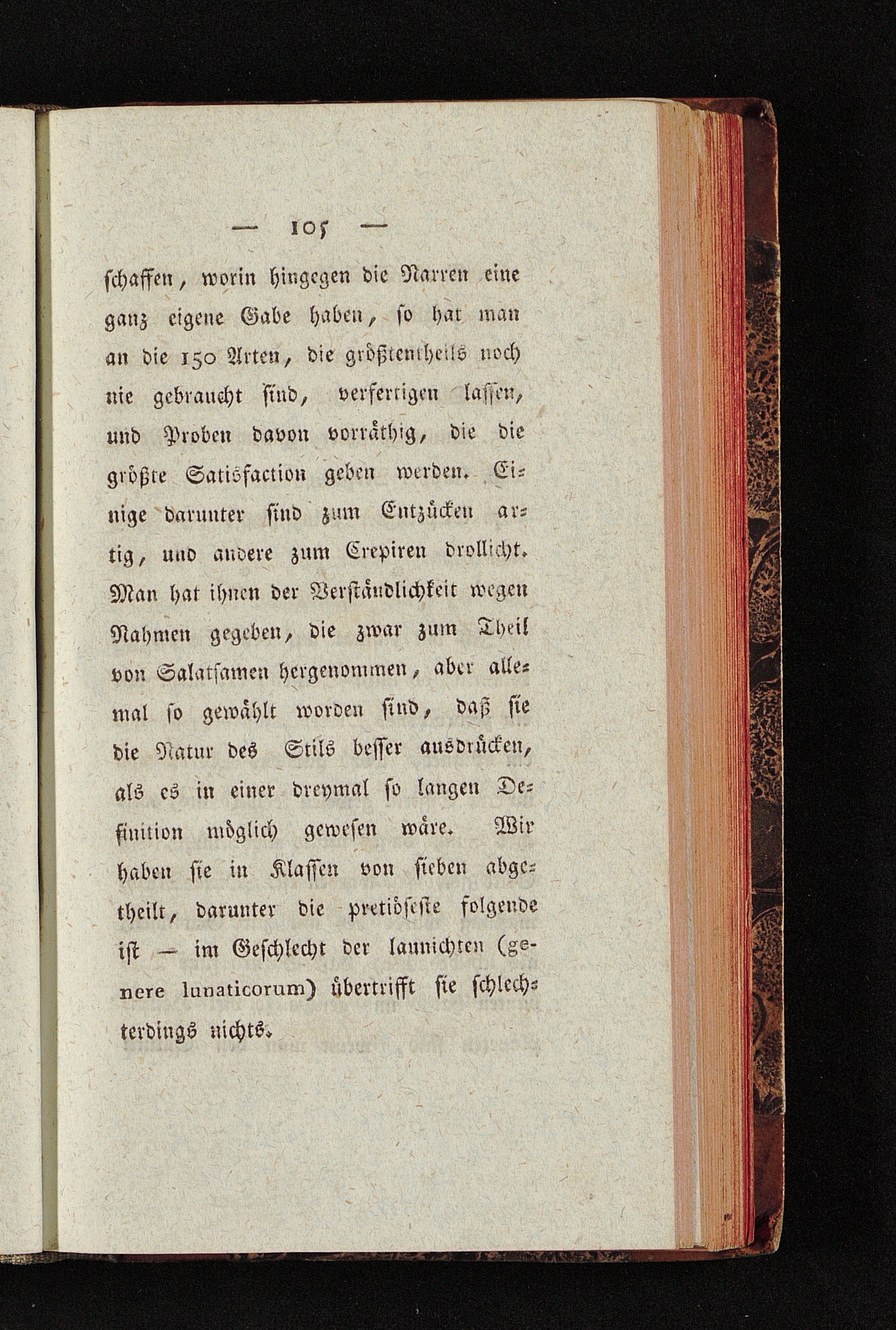 — 105 —

schaffen, worin hingegen die Narren eine ganz eigene Gabe haben, so hat man an die 150 Arten, die größtentheils noch nie gebraucht sind, verfertigen lassen, und Proben davon vorräthig, die die größte Satisfaction geben werden. Einige darunter sind zum Entzücken artig, und andere zum Crepiren drollicht. Man hat ihnen der Verständlichkeit wegen Nahmen gegeben, die zwar zum Theil von Salatsamen hergenommen, aber allemal so gewählt worden sind, daß sie die Natur des Stils besser ausdrücken, als es in einer dreymal so langen Definition möglich gewesen wäre. Wir haben sie in Klassen von sieben abgetheilt, darunter die pretiöseste folgende ist — im Geschlecht der launichten (genere lunaticorum) übertrifft sie schlechterdings nichts.